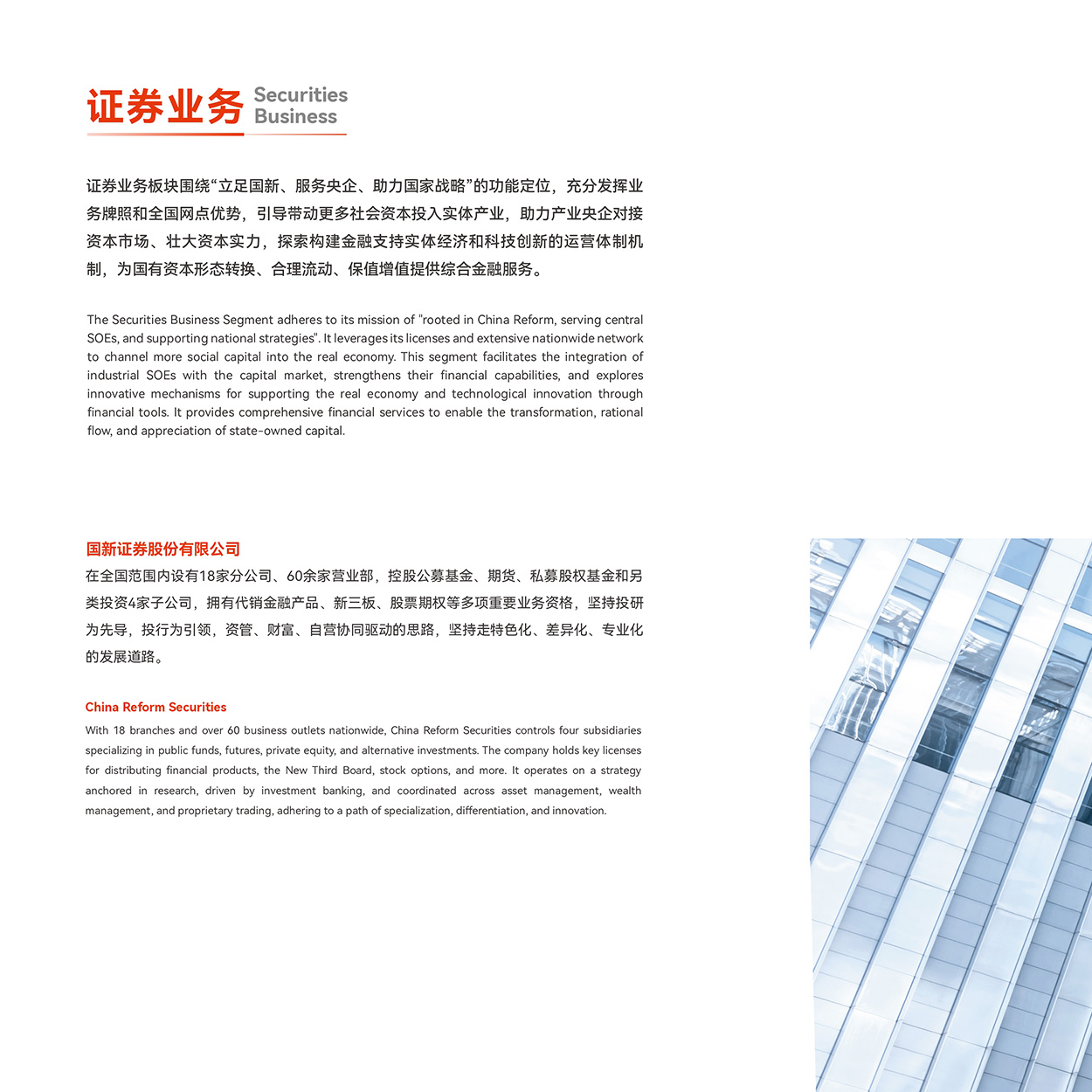 证券业务 Securities Business

证券业务板块围绕“立足国新、服务央企、助力国家战略”的功能定位，充分发挥业务牌照和全国网点优势，引导带动更多社会资本投入实体产业，助力产业央企对接资本市场、壮大资本实力，探索构建金融支持实体经济和科技创新的运营体制机制，为国有资本形态转换、合理流动、保值增值提供综合金融服务。

The Securities Business Segment adheres to its mission of "rooted in China Reform, serving central SOEs, and supporting national strategies". It leverages its licenses and extensive nationwide network to channel more social capital into the real economy. This segment facilitates the integration of industrial SOEs with the capital market, strengthens their financial capabilities, and explores innovative mechanisms for supporting the real economy and technological innovation through financial tools. It provides comprehensive financial services to enable the transformation, rational flow, and appreciation of state-owned capital.

国新证券股份有限公司
在全国范围内设有18家分公司、60余家营业部，控股公募基金、期货、私募股权基金和另类投资4家子公司，拥有代销金融产品、新三板、股票期权等多项重要业务资格，坚持投研为先导，投行为引领，资管、财富、自营协同驱动的思路，坚持走特色化、差异化、专业化的发展道路。

China Reform Securities
With 18 branches and over 60 business outlets nationwide, China Reform Securities controls four subsidiaries specializing in public funds, futures, private equity, and alternative investments. The company holds key licenses for distributing financial products, the New Third Board, stock options, and more. It operates on a strategy anchored in research, driven by investment banking, and coordinated across asset management, wealth management, and proprietary trading, adhering to a path of specialization, differentiation, and innovation.